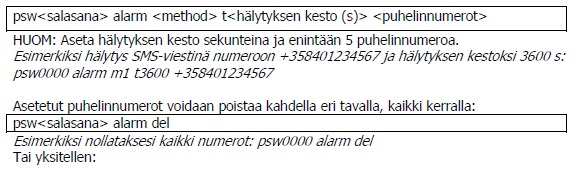 psw<salasana> alarm <method> t<hälytyksen kesto (s)> <puhelinnumerot>

HUOM: Aseta hälytyksen kesto sekunteina ja enintään 5 puhelinnumeroa.
Esimerkiksi hälytys SMS-viestinä numeroon +358401234567 ja hälytyksen kestoksi 3600 s:
psw0000 alarm m1 t3600 +358401234567

Asetetut puhelinnumerot voidaan poistaa kahdella eri tavalla, kaikki kerralla:

psw<salasana> alarm del

Esimerkiksi nollataksesi kaikki numerot: psw0000 alarm del
Tai yksitellen: